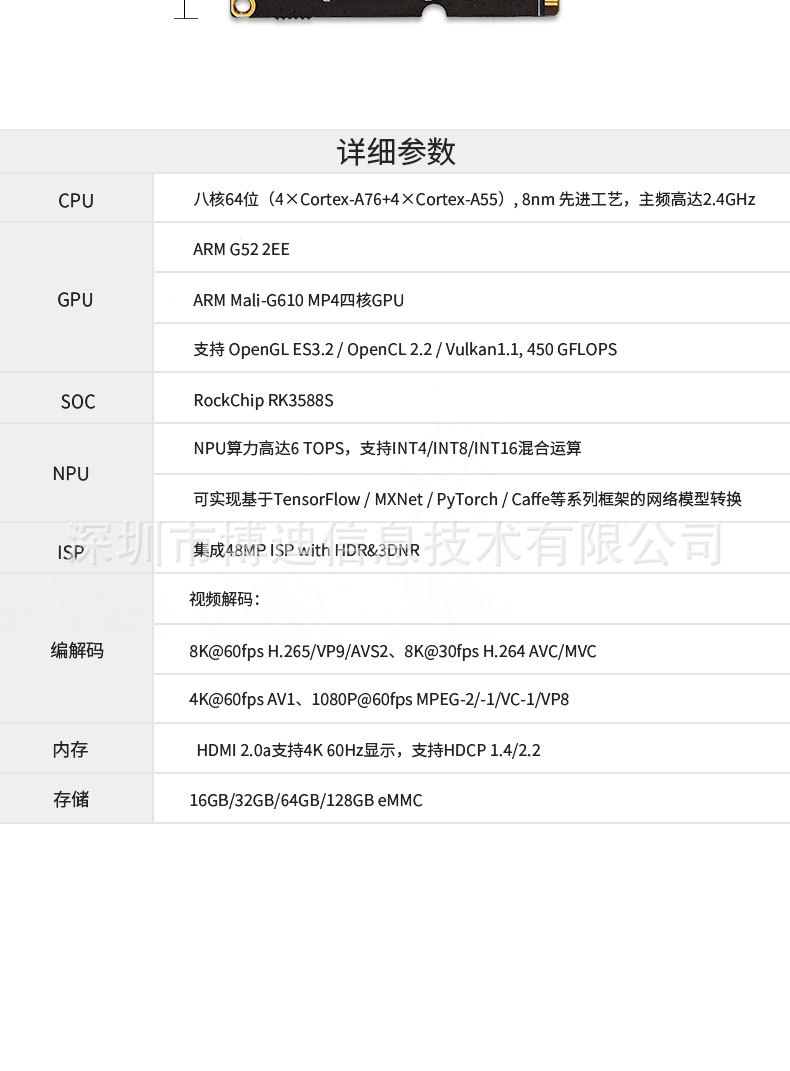 详细参数

| CPU | 八核64位（4×Cortex-A76+4×Cortex-A55）, 8nm 先进工艺，主频高达2.4GHz |
|---|---|
| GPU | ARM G52 2EE |
|  | ARM Mali-G610 MP4四核GPU |
|  | 支持 OpenGL ES3.2 / OpenCL 2.2 / Vulkan1.1, 450 GFLOPS |
| SOC | RockChip RK3588S |
| NPU | NPU算力高达6 TOPS，支持INT4/INT8/INT16混合运算 |
|  | 可实现基于TensorFlow / MXNet / PyTorch / Caffe等系列框架的网络模型转换 |
| ISP | 集成48MP ISP with HDR&3DNR |
| 编解码 | 视频解码： |
|  | 8K@60fps H.265/VP9/AVS2、8K@30fps H.264 AVC/MVC |
|  | 4K@60fps AV1、1080P@60fps MPEG-2/-1/VC-1/VP8 |
| 内存 | HDMI 2.0a支持4K 60Hz显示，支持HDCP 1.4/2.2 |
| 存储 | 16GB/32GB/64GB/128GB eMMC |

深圳市博迪信息技术有限公司